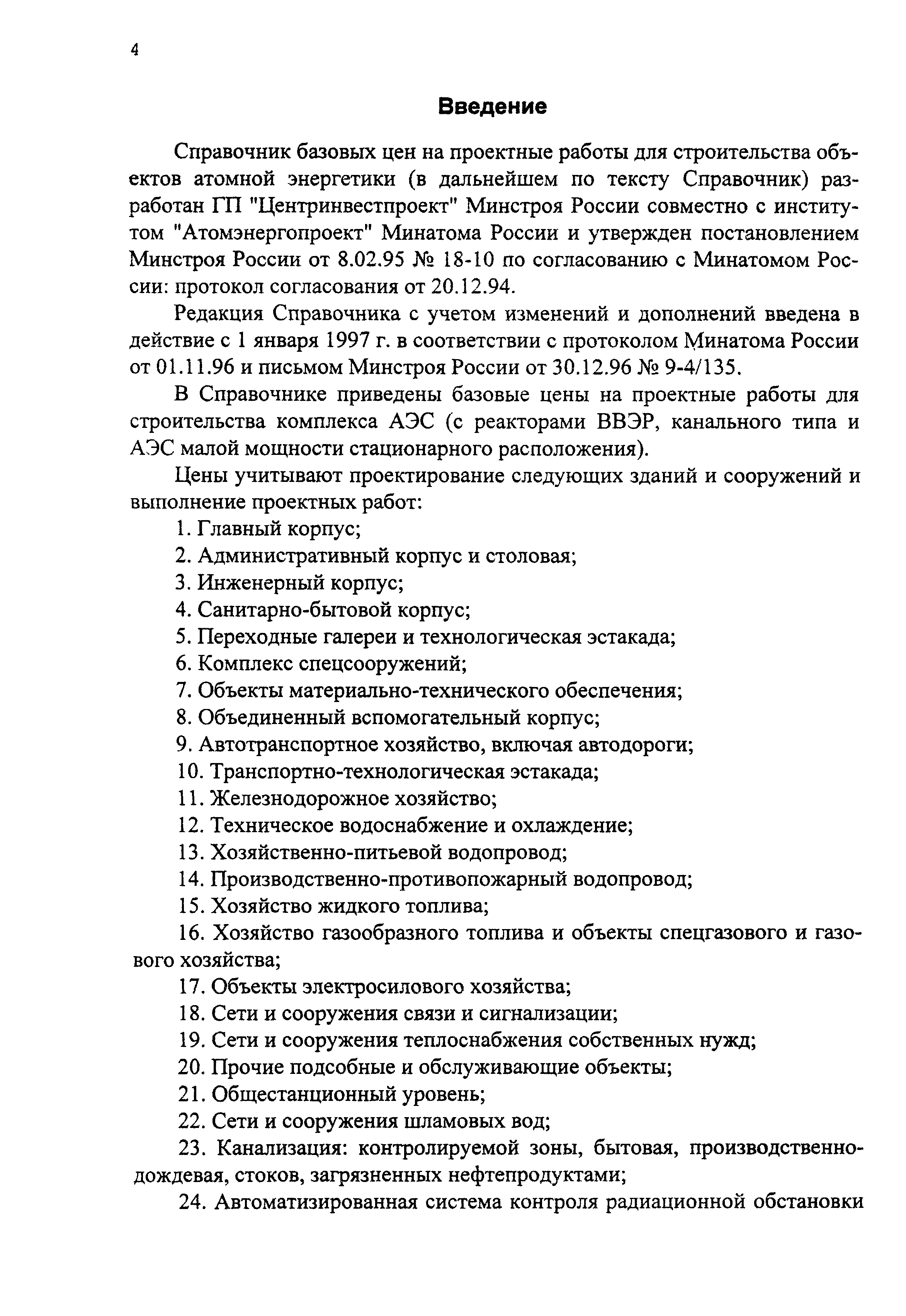 4

Введение

Справочник базовых цен на проектные работы для строительства объектов атомной энергетики (в дальнейшем по тексту Справочник) разработан ГП "Центринвестпроект" Минстроя России совместно с институтом "Атомэнергопроект" Минатома России и утвержден постановлением Минстроя России от 8.02.95 № 18-10 по согласованию с Минатомом России: протокол согласования от 20.12.94.

Редакция Справочника с учетом изменений и дополнений введена в действие с 1 января 1997 г. в соответствии с протоколом Минатома России от 01.11.96 и письмом Минстроя России от 30.12.96 № 9-4/135.

В Справочнике приведены базовые цены на проектные работы для строительства комплекса АЭС (с реакторами ВВЭР, канального типа и АЭС малой мощности стационарного расположения).

Цены учитывают проектирование следующих зданий и сооружений и выполнение проектных работ:

1. Главный корпус;

2. Административный корпус и столовая;

3. Инженерный корпус;

4. Санитарно-бытовой корпус;

5. Переходные галереи и технологическая эстакада;

6. Комплекс спецсооружений;

7. Объекты материально-технического обеспечения;

8. Объединенный вспомогательный корпус;

9. Автотранспортное хозяйство, включая автодороги;

10. Транспортно-технологическая эстакада;

11. Железнодорожное хозяйство;

12. Техническое водоснабжение и охлаждение;

13. Хозяйственно-питьевой водопровод;

14. Производственно-противопожарный водопровод;

15. Хозяйство жидкого топлива;

16. Хозяйство газообразного топлива и объекты спецгазового и газового хозяйства;

17. Объекты электросилового хозяйства;

18. Сети и сооружения связи и сигнализации;

19. Сети и сооружения теплоснабжения собственных нужд;

20. Прочие подсобные и обслуживающие объекты;

21. Общестанционный уровень;

22. Сети и сооружения шламовых вод;

23. Канализация: контролируемой зоны, бытовая, производственно-дождевая, стоков, загрязненных нефтепродуктами;

24. Автоматизированная система контроля радиационной обстановки